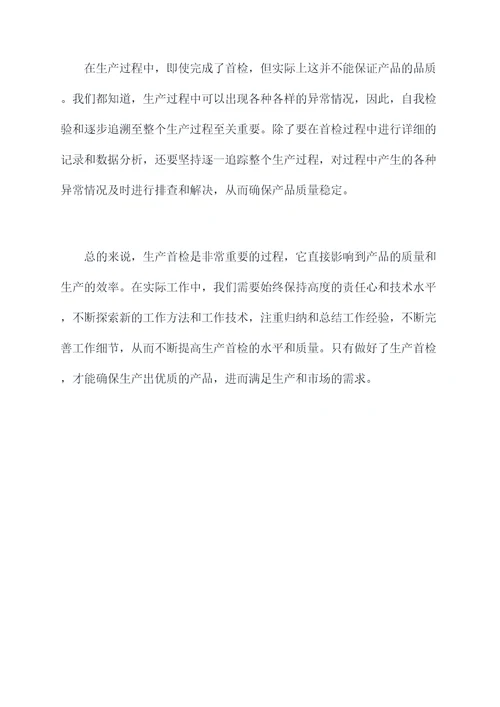 在生产过程中，即使完成了首检，但实际上这并不能保证产品的品质。我们都知道，生产过程中可以出现各种各样的异常情况，因此，自我检验和逐步追溯至整个生产过程至关重要。除了要在首检过程中进行详细的记录和数据分析，还要坚持逐一追踪整个生产过程，对过程中产生的各种异常情况及时进行排查和解决，从而确保产品质量稳定。

总的来说，生产首检是非常重要的过程，它直接影响到产品的质量和生产的效率。在实际工作中，我们需要始终保持高度的责任心和技术水平，不断探索新的工作方法和工作技术，注重归纳和总结工作经验，不断完善工作细节，从而不断提高生产首检的水平和质量。只有做好了生产首检，才能确保生产出优质的产品，进而满足生产和市场的需求。